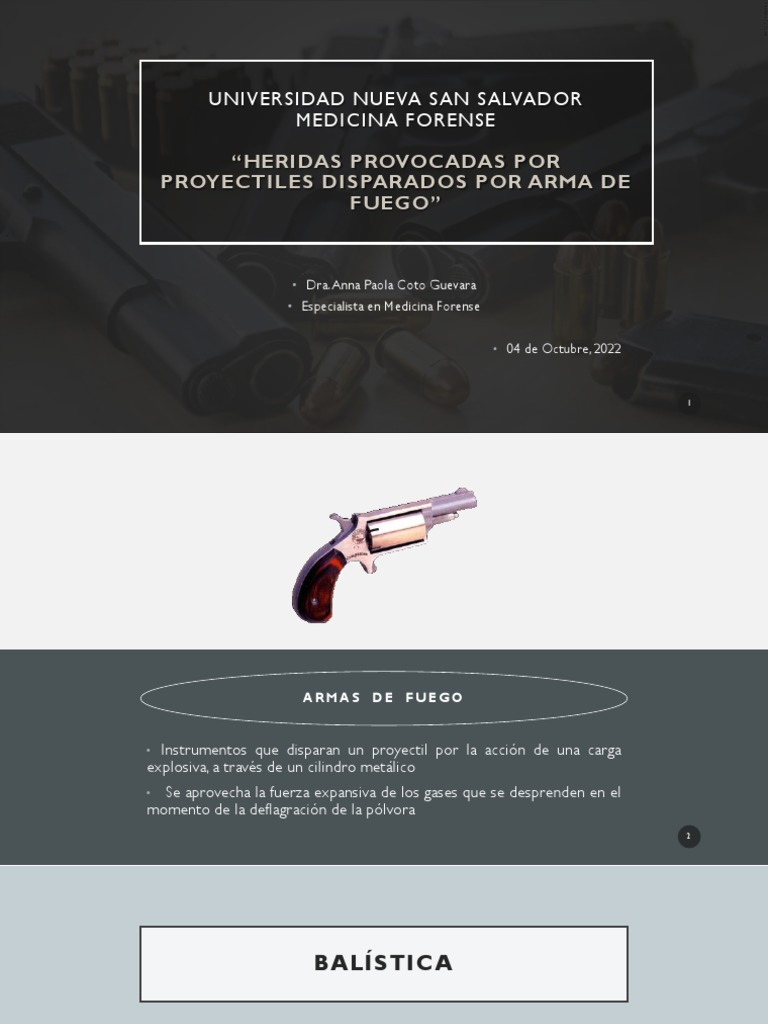 UNIVERSIDAD NUEVA SAN SALVADOR
MEDICINA FORENSE

"HERIDAS PROVOCADAS POR PROYECTILES DISPARADOS POR ARMA DE FUEGO"

• Dra. Anna Paola Coto Guevara
• Especialista en Medicina Forense

• 04 de Octubre, 2022

1

ARMAS DE FUEGO

• Instrumentos que disparan un proyectil por la acción de una carga explosiva, a través de un cilindro metálico

• Se aprovecha la fuerza expansiva de los gases que se desprenden en el momento de la deflagración de la pólvora

2

BALÍSTICA